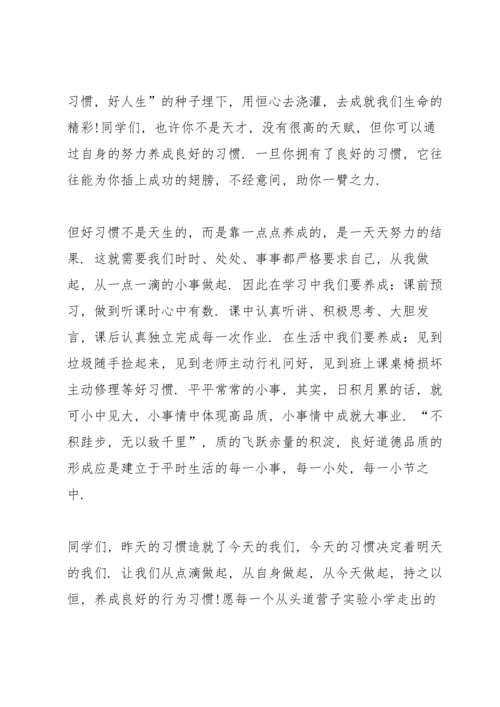 习惯，好人生”的种子埋下，用恒心去浇灌，去成就我们生命的精彩!同学们，也许你不是天才，没有很高的天赋，但你可以通过自身的努力养成良好的习惯．一旦你拥有了良好的习惯，它往往能为你插上成功的翅膀，不经意间，助你一臂之力．

但好习惯不是天生的，而是靠一点点养成的，是一天天努力的结果．这就需要我们时时、处处、事事都严格要求自己，从我做起，从一点一滴的小事做起．因此在学习中我们要养成：课前预习，做到听课时心中有数．课中认真听讲、积极思考、大胆发言，课后认真独立完成每一次作业．在生活中我们要养成：见到垃圾随手捡起来，见到老师主动行礼问好，见到班上课桌椅损坏主动修理等好习惯．平平常常的小事，其实，日积月累的话，就可小中见大，小事情中体现高品质，小事情中成就大事业．“不积跬步，无以致千里”，质的飞跃赤量的积淀，良好道德品质的形成应是建立于平时生活的每一小事，每一小处，每一小节之中．

同学们，昨天的习惯造就了今天的我们，今天的习惯决定着明天的我们．让我们从点滴做起，从自身做起，从今天做起，持之以恒，养成良好的行为习惯!愿每一个从头道营子实验小学走出的